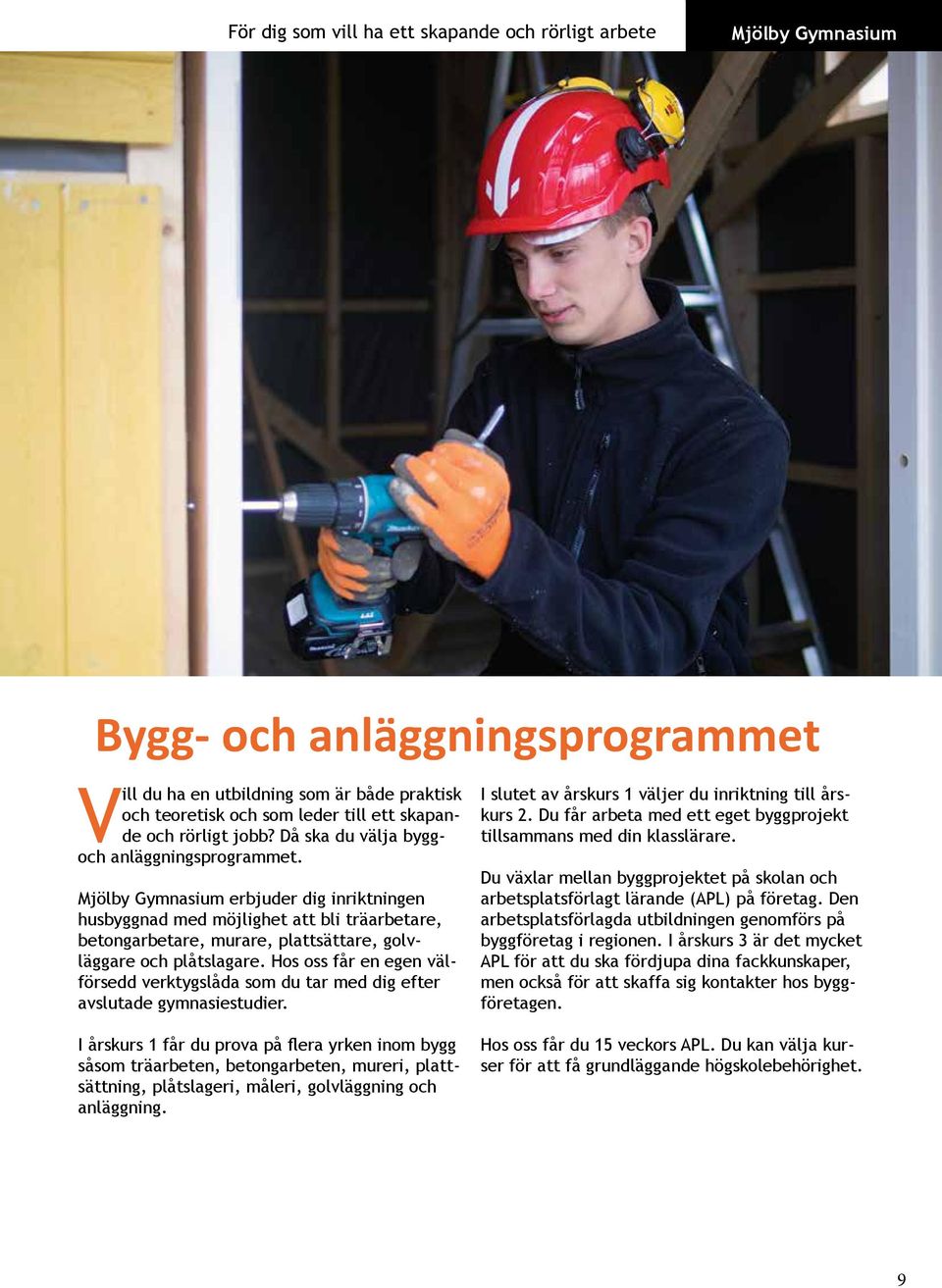 För dig som vill ha ett skapande och rörligt arbete

Mjölby Gymnasium

Bygg- och anläggningsprogrammet

Vill du ha en utbildning som är både praktisk och teoretisk och som leder till ett skapande och rörligt jobb? Då ska du välja bygg- och anläggningsprogrammet.

Mjölby Gymnasium erbjuder dig inriktningen husbyggnad med möjlighet att bli träarbetare, betongarbetare, murare, plattsättare, golvläggare och plåtslagare. Hos oss får en egen välförsedd verktygslåda som du tar med dig efter avslutade gymnasiestudier.

I årskurs 1 får du prova på flera yrken inom bygg såsom träarbeten, betongarbeten, mureri, plattsättning, plåtslageri, måleri, golvläggning och anläggning.

I slutet av årskurs 1 väljer du inriktning till årskurs 2. Du får arbeta med ett eget byggprojekt tillsammans med din klasslärare.

Du växlar mellan byggprojektet på skolan och arbetsplatsförlagt lärande (APL) på företag. Den arbetsplatsförlagda utbildningen genomförs på byggföretag i regionen. I årskurs 3 är det mycket APL för att du ska fördjupa dina fackkunskaper, men också för att skaffa sig kontakter hos byggföretagen.

Hos oss får du 15 veckors APL. Du kan välja kurser för att få grundläggande högskolebehörighet.

9